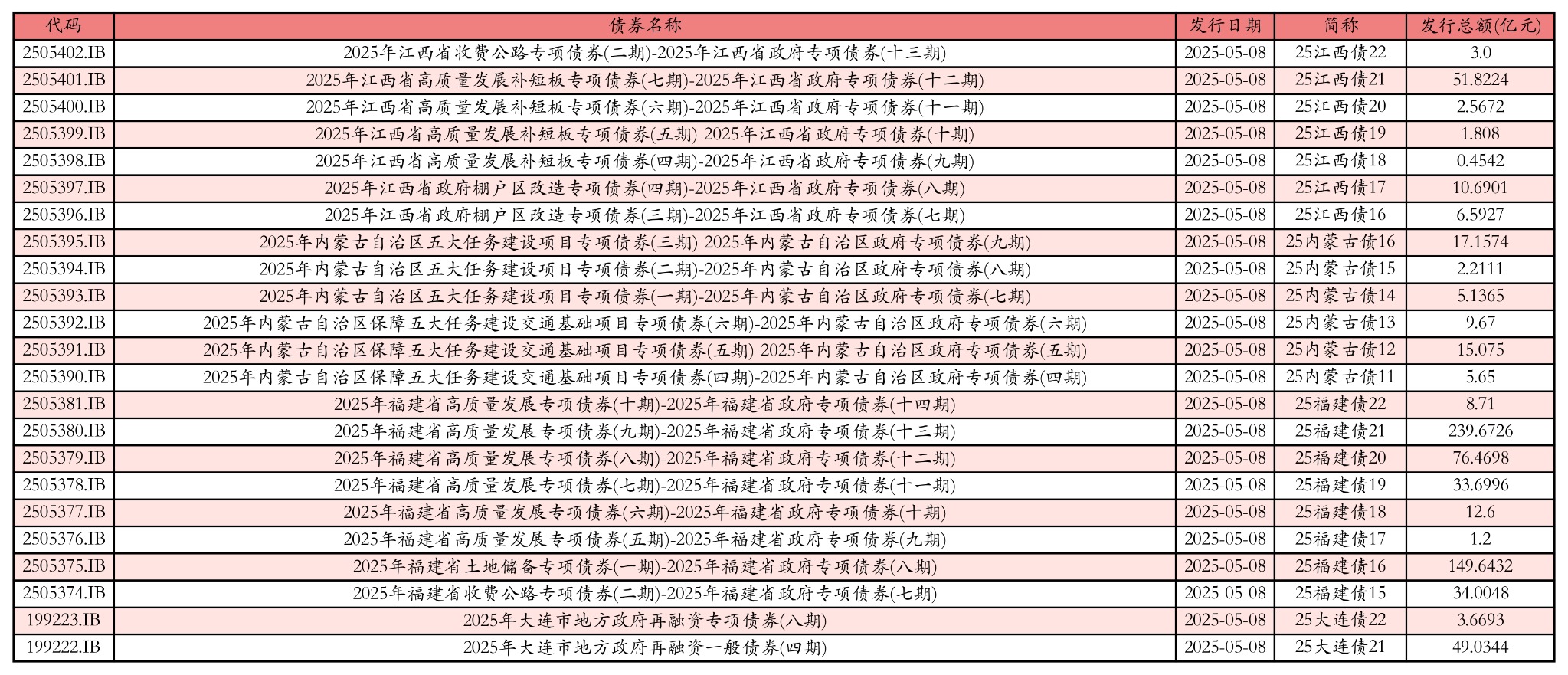 | 代码 | 债券名称 | 发行日期 | 简称 | 发行总额(亿元) |
|---|---|---|---|---|
| 2505402.IB | 2025年江西省收费公路专项债券(二期)-2025年江西省政府专项债券(十三期) | 2025-05-08 | 25江西债22 | 3.0 |
| 2505401.IB | 2025年江西省高质量发展补短板专项债券(七期)-2025年江西省政府专项债券(十二期) | 2025-05-08 | 25江西债21 | 51.8224 |
| 2505400.IB | 2025年江西省高质量发展补短板专项债券(六期)-2025年江西省政府专项债券(十一期) | 2025-05-08 | 25江西债20 | 2.5672 |
| 2505399.IB | 2025年江西省高质量发展补短板专项债券(五期)-2025年江西省政府专项债券(十期) | 2025-05-08 | 25江西债19 | 1.808 |
| 2505398.IB | 2025年江西省高质量发展补短板专项债券(四期)-2025年江西省政府专项债券(九期) | 2025-05-08 | 25江西债18 | 0.4542 |
| 2505397.IB | 2025年江西省政府棚户区改造专项债券(四期)-2025年江西省政府专项债券(八期) | 2025-05-08 | 25江西债17 | 10.6901 |
| 2505396.IB | 2025年江西省政府棚户区改造专项债券(三期)-2025年江西省政府专项债券(七期) | 2025-05-08 | 25江西债16 | 6.5927 |
| 2505395.IB | 2025年内蒙古自治区五大任务建设项目专项债券(三期)-2025年内蒙古自治区政府专项债券(九期) | 2025-05-08 | 25内蒙古债16 | 17.1574 |
| 2505394.IB | 2025年内蒙古自治区五大任务建设项目专项债券(二期)-2025年内蒙古自治区政府专项债券(八期) | 2025-05-08 | 25内蒙古债15 | 2.2111 |
| 2505393.IB | 2025年内蒙古自治区五大任务建设项目专项债券(一期)-2025年内蒙古自治区政府专项债券(七期) | 2025-05-08 | 25内蒙古债14 | 5.1365 |
| 2505392.IB | 2025年内蒙古自治区保障五大任务建设交通基础项目专项债券(六期)-2025年内蒙古自治区政府专项债券(六期) | 2025-05-08 | 25内蒙古债13 | 9.67 |
| 2505391.IB | 2025年内蒙古自治区保障五大任务建设交通基础项目专项债券(五期)-2025年内蒙古自治区政府专项债券(五期) | 2025-05-08 | 25内蒙古债12 | 15.075 |
| 2505390.IB | 2025年内蒙古自治区保障五大任务建设交通基础项目专项债券(四期)-2025年内蒙古自治区政府专项债券(四期) | 2025-05-08 | 25内蒙古债11 | 5.65 |
| 2505381.IB | 2025年福建省高质量发展专项债券(十期)-2025年福建省政府专项债券(十四期) | 2025-05-08 | 25福建债22 | 8.71 |
| 2505380.IB | 2025年福建省高质量发展专项债券(九期)-2025年福建省政府专项债券(十三期) | 2025-05-08 | 25福建债21 | 239.6726 |
| 2505379.IB | 2025年福建省高质量发展专项债券(八期)-2025年福建省政府专项债券(十二期) | 2025-05-08 | 25福建债20 | 76.4698 |
| 2505378.IB | 2025年福建省高质量发展专项债券(七期)-2025年福建省政府专项债券(十一期) | 2025-05-08 | 25福建债19 | 33.6996 |
| 2505377.IB | 2025年福建省高质量发展专项债券(六期)-2025年福建省政府专项债券(十期) | 2025-05-08 | 25福建债18 | 12.6 |
| 2505376.IB | 2025年福建省高质量发展专项债券(五期)-2025年福建省政府专项债券(九期) | 2025-05-08 | 25福建债17 | 1.2 |
| 2505375.IB | 2025年福建省土地储备专项债券(一期)-2025年福建省政府专项债券(八期) | 2025-05-08 | 25福建债16 | 149.6432 |
| 2505374.IB | 2025年福建省收费公路专项债券(二期)-2025年福建省政府专项债券(七期) | 2025-05-08 | 25福建债15 | 34.0048 |
| 199223.IB | 2025年大连市地方政府再融资专项债券(八期) | 2025-05-08 | 25大连债22 | 3.6693 |
| 199222.IB | 2025年大连市地方政府再融资一般债券(四期) | 2025-05-08 | 25大连债21 | 49.0344 |